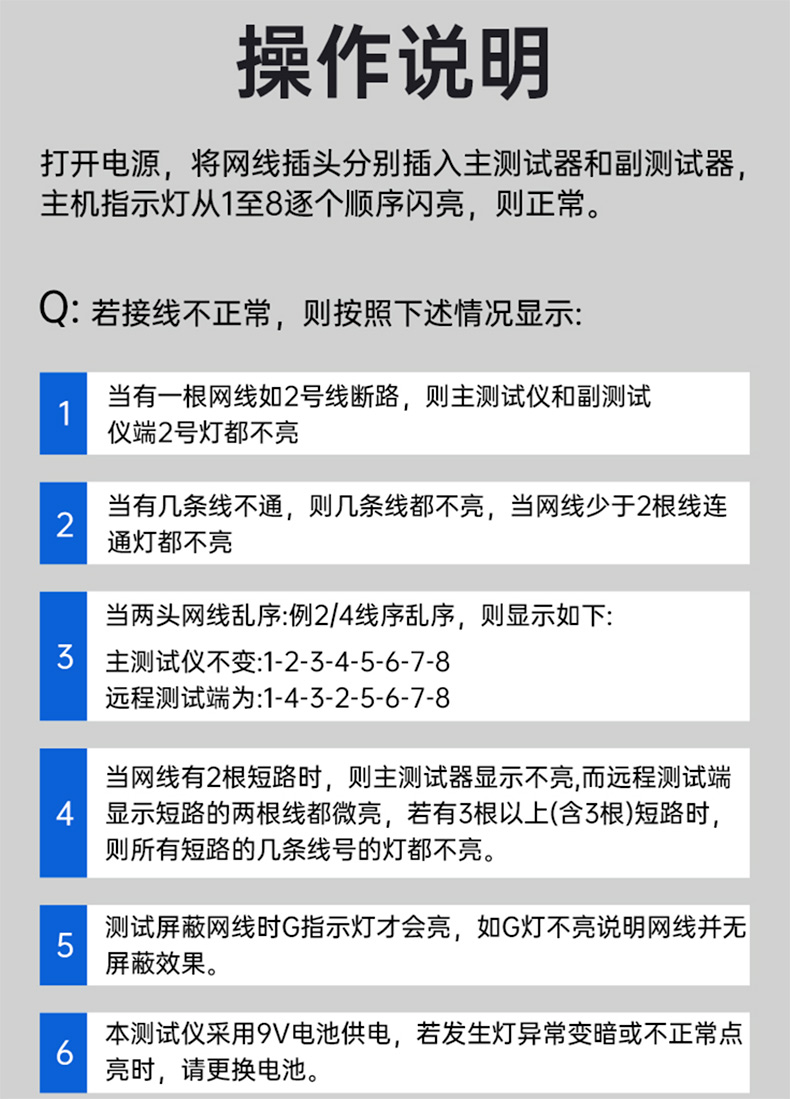 操作说明

打开电源，将网线插头分别插入主测试器和副测试器，主机指示灯从1至8逐个顺序闪亮，则正常。

Q: 若接线不正常，则按照下述情况显示:

1
当有一根网线如2号线断路，则主测试仪和副测试仪端2号灯都不亮

2
当有几条线不通，则几条线都不亮，当网线少于2根线连通灯都不亮

3
当两头网线乱序:例2/4线序乱序，则显示如下:
主测试仪不变:1-2-3-4-5-6-7-8
远程测试端为:1-4-3-2-5-6-7-8

4
当网线有2根短路时，则主测试器显示不亮,而远程测试端显示短路的两根线都微亮，若有3根以上(含3根)短路时，则所有短路的几条线号的灯都不亮。

5
测试屏蔽网线时G指示灯才会亮，如G灯不亮说明网线并无屏蔽效果。

6
本测试仪采用9V电池供电，若发生灯异常变暗或不正常点亮时，请更换电池。